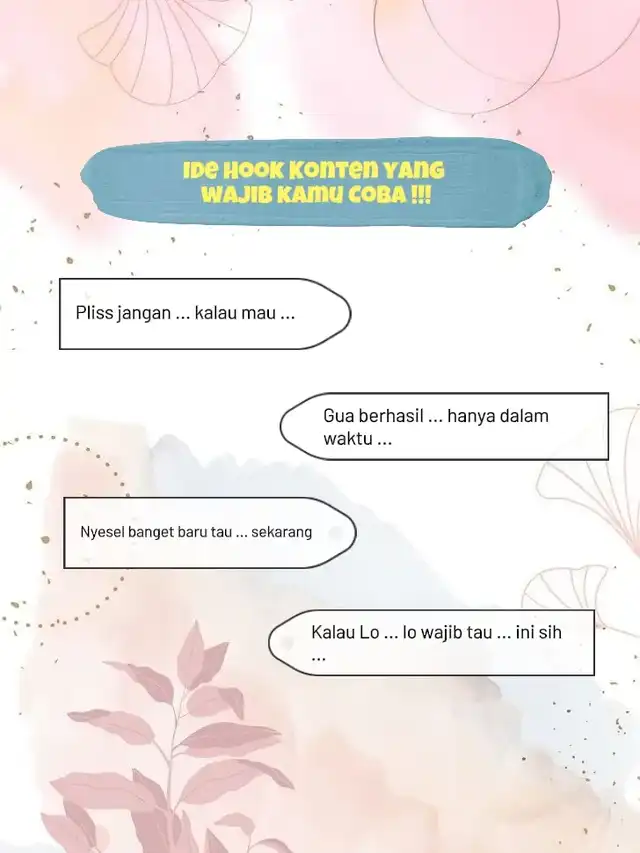 IDE HOOK KONTEN YANG WAJIB KAMU COBA !!!

Pliss jangan ... kalau mau ...

Gua berhasil ... hanya dalam waktu ...

Nyesel banget baru tau ... sekarang

Kalau Lo ... lo wajib tau ... ini sih ...